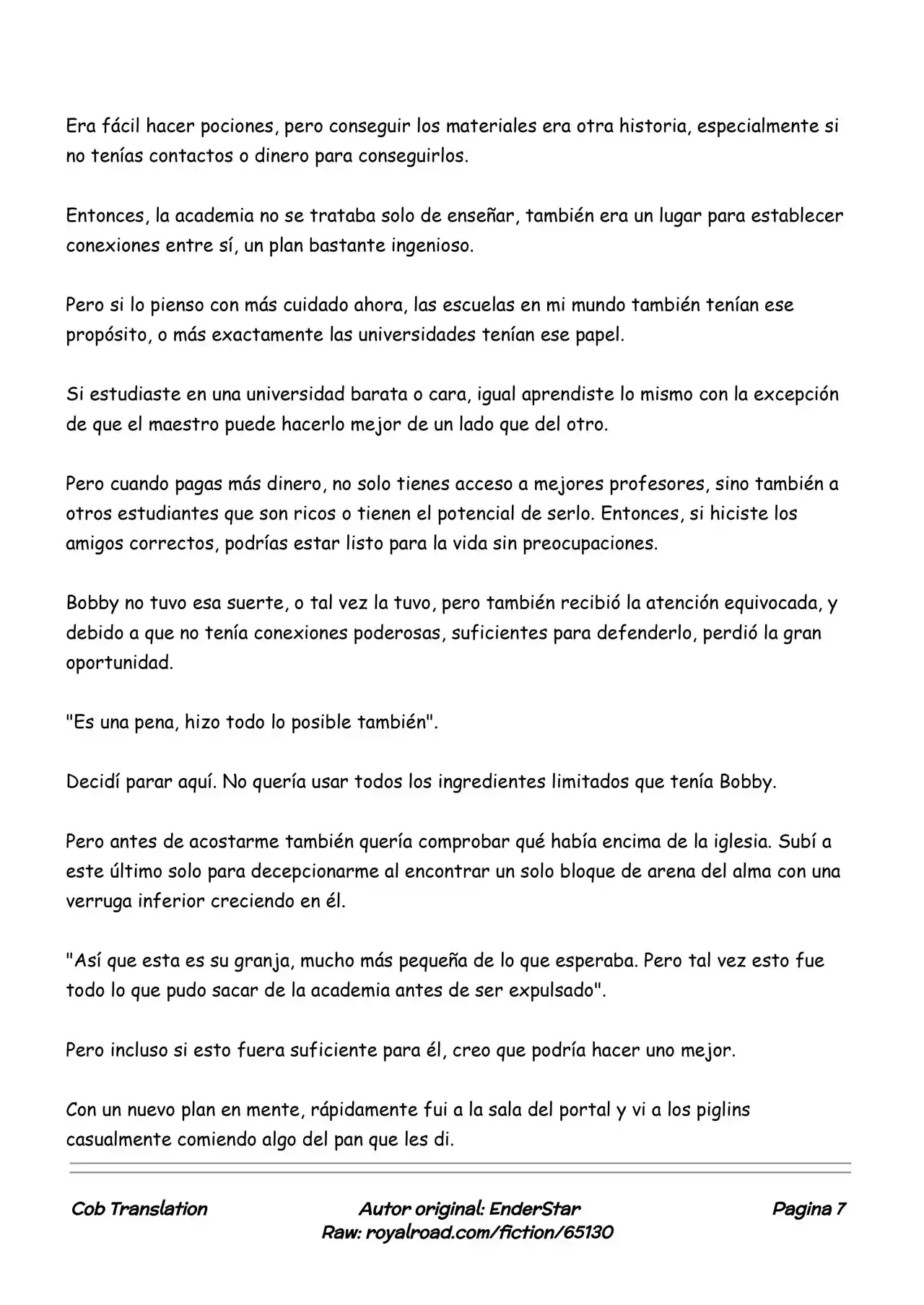 Era fácil hacer pociones, pero conseguir los materiales era otra historia, especialmente si no tenías contactos o dinero para conseguirlos.

Entonces, la academia no se trataba solo de enseñar, también era un lugar para establecer conexiones entre sí, un plan bastante ingenioso.

Pero si lo pienso con más cuidado ahora, las escuelas en mi mundo también tenían ese propósito, o más exactamente las universidades tenían ese papel.

Si estudiaste en una universidad barata o cara, igual aprendiste lo mismo con la excepción de que el maestro puede hacerlo mejor de un lado que del otro.

Pero cuando pagas más dinero, no solo tienes acceso a mejores profesores, sino también a otros estudiantes que son ricos o tienen el potencial de serlo. Entonces, si hiciste los amigos correctos, podrías estar listo para la vida sin preocupaciones.

Bobby no tuvo esa suerte, o tal vez la tuvo, pero también recibió la atención equivocada, y debido a que no tenía conexiones poderosas, suficientes para defenderlo, perdió la gran oportunidad.

"Es una pena, hizo todo lo posible también".

Decidí parar aquí. No quería usar todos los ingredientes limitados que tenía Bobby.

Pero antes de acostarme también quería comprobar qué había encima de la iglesia. Subí a este último solo para decepcionarme al encontrar un solo bloque de arena del alma con una verruga inferior creciendo en él.

"Así que esta es su granja, mucho más pequeña de lo que esperaba. Pero tal vez esto fue todo lo que pudo sacar de la academia antes de ser expulsado".

Pero incluso si esto fuera suficiente para él, creo que podría hacer uno mejor.

Con un nuevo plan en mente, rápidamente fui a la sala del portal y vi a los piglins casualmente comiendo algo del pan que les di.

Cob Translation

Autor original: EnderStar
Raw: royalroad.com/fiction/65130

Pagina 7